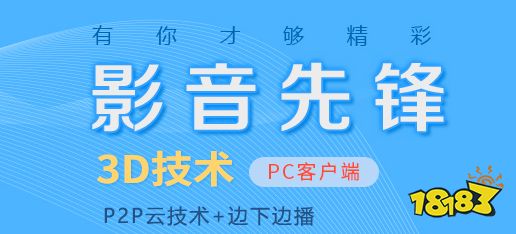 有你才够精彩

影音先锋

3D技术 PC客户端

P2P云技术+边下边播

18183